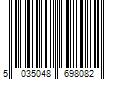 5 035048 698082